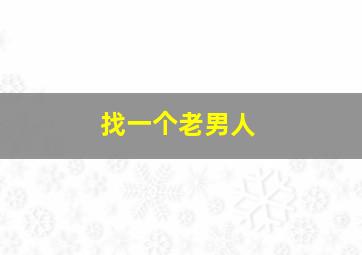 找一个老男人